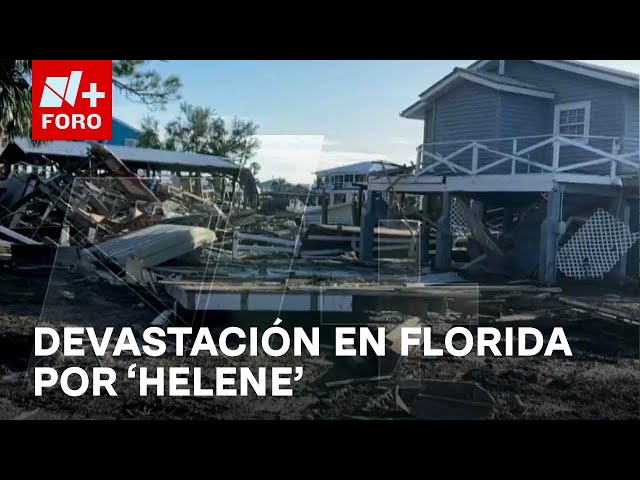 N+
FORO

DEVASTACIÓN EN FLORIDA POR ‘HELENE’